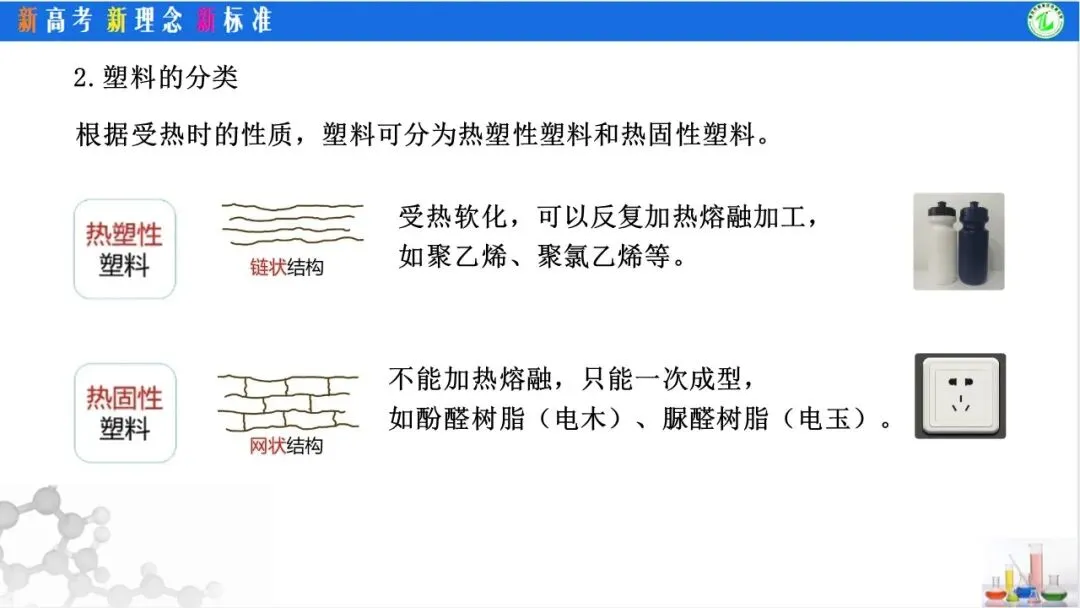 新高考 新理念 新标准

2.塑料的分类

根据受热时的性质，塑料可分为热塑性塑料和热固性塑料。

热塑性
塑料

链状结构

受热软化，可以反复加热熔融加工，
如聚乙烯、聚氯乙烯等。

热固性
塑料

网状结构

不能加热熔融，只能一次成型，
如酚醛树脂（电木）、脲醛树脂（电玉）。